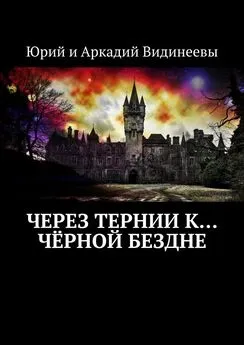 Юрий и Аркадий Видинеевы

ЧЕРЕЗ ТЕРНИИ К… ЧЁРНОЙ БЕЗДНЕ